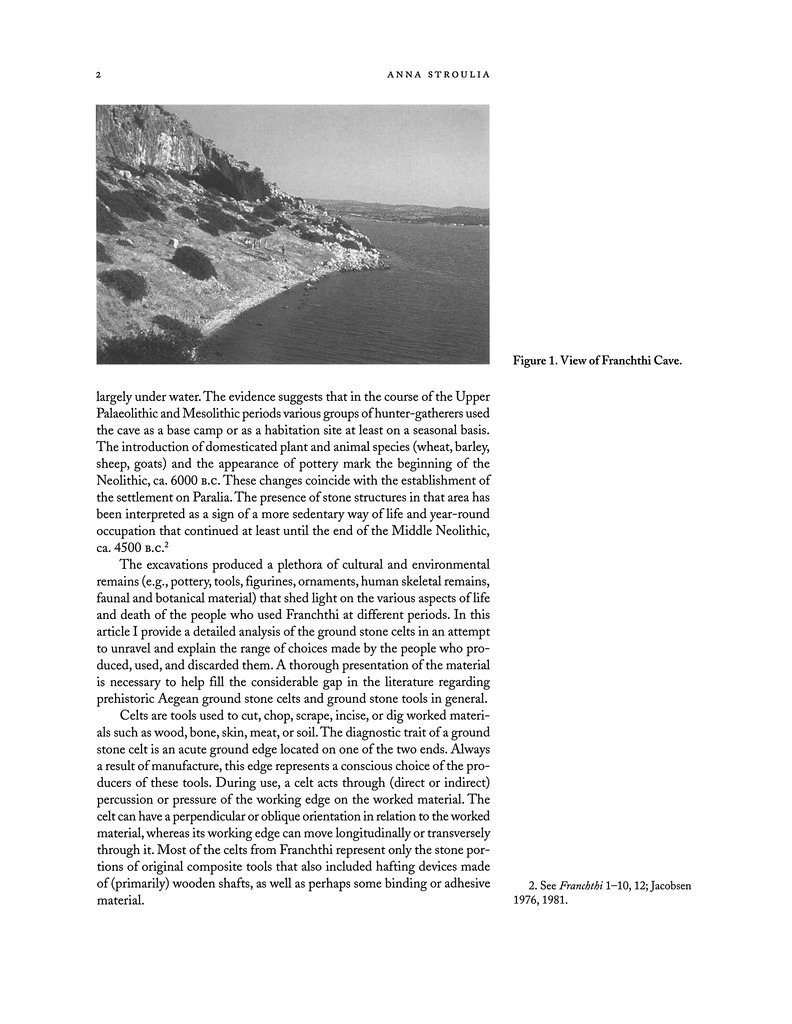 2 ANNA STROULIA

Figure 1. View of Franchthi Cave.

largely under water. The evidence suggests that in the course of the Upper Palaeolithic and Mesolithic periods various groups of hunter-gatherers used the cave as a base camp or as a habitation site at least on a seasonal basis. The introduction of domesticated plant and animal species (wheat, barley, sheep, goats) and the appearance of pottery mark the beginning of the Neolithic, ca. 6000 B.C. These changes coincide with the establishment of the settlement on Paralia. The presence of stone structures in that area has been interpreted as a sign of a more sedentary way of life and year-round occupation that continued at least until the end of the Middle Neolithic, ca. 4500 B.C.$^2$

The excavations produced a plethora of cultural and environmental remains (e.g., pottery, tools, figurines, ornaments, human skeletal remains, faunal and botanical material) that shed light on the various aspects of life and death of the people who used Franchthi at different periods. In this article I provide a detailed analysis of the ground stone celts in an attempt to unravel and explain the range of choices made by the people who produced, used, and discarded them. A thorough presentation of the material is necessary to help fill the considerable gap in the literature regarding prehistoric Aegean ground stone celts and ground stone tools in general.

Celts are tools used to cut, chop, scrape, incise, or dig worked materials such as wood, bone, skin, meat, or soil. The diagnostic trait of a ground stone celt is an acute ground edge located on one of the two ends. Always a result of manufacture, this edge represents a conscious choice of the producers of these tools. During use, a celt acts through (direct or indirect) percussion or pressure of the working edge on the worked material. The celt can have a perpendicular or oblique orientation in relation to the worked material, whereas its working edge can move longitudinally or transversely through it. Most of the celts from Franchthi represent only the stone portions of original composite tools that also included hafting devices made of (primarily) wooden shafts, as well as perhaps some binding or adhesive material.

2. See Franchthi 1–10, 12; Jacobsen 1976, 1981.